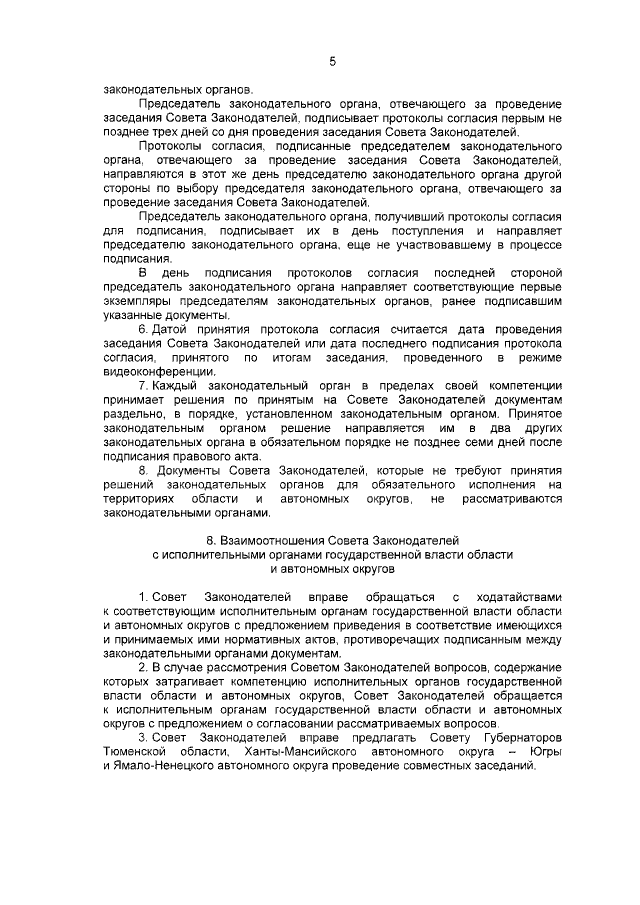 5

законодательных органов.

Председатель законодательного органа, отвечающего за проведение заседания Совета Законодателей, подписывает протоколы согласия первым не позднее трех дней со дня проведения заседания Совета Законодателей.

Протоколы согласия, подписанные председателем законодательного органа, отвечающего за проведение заседания Совета Законодателей, направляются в этот же день председателю законодательного органа другой стороны по выбору председателя законодательного органа, отвечающего за проведение заседания Совета Законодателей.

Председатель законодательного органа, получивший протоколы согласия для подписания, подписывает их в день поступления и направляет председателю законодательного органа, еще не участвовавшему в процессе подписания.

В день подписания протоколов согласия последней стороной председатель законодательного органа направляет соответствующие первые экземпляры председателям законодательных органов, ранее подписавшим указанные документы.

6. Датой принятия протокола согласия считается дата проведения заседания Совета Законодателей или дата последнего подписания протокола согласия, принятого по итогам заседания, проведенного в режиме видеоконференции.

7. Каждый законодательный орган в пределах своей компетенции принимает решения по принятым на Совете Законодателей документам раздельно, в порядке, установленном законодательным органом. Принятое законодательным органом решение направляется им в два других законодательных органа в обязательном порядке не позднее семи дней после подписания правового акта.

8. Документы Совета Законодателей, которые не требуют принятия решений законодательных органов для обязательного исполнения на территориях области и автономных округов, не рассматриваются законодательными органами.

8. Взаимоотношения Совета Законодателей с исполнительными органами государственной власти области и автономных округов

1. Совет Законодателей вправе обращаться с ходатайствами к соответствующим исполнительным органам государственной власти области и автономных округов с предложением приведения в соответствие имеющихся и принимаемых ими нормативных актов, противоречащих подписанным между законодательными органами документам.

2. В случае рассмотрения Советом Законодателей вопросов, содержание которых затрагивает компетенцию исполнительных органов государственной власти области и автономных округов, Совет Законодателей обращается к исполнительным органам государственной власти области и автономных округов с предложением о согласовании рассматриваемых вопросов.

3. Совет Законодателей вправе предлагать Совету Губернаторов Тюменской области, Ханты-Мансийского автономного округа – Югры и Ямало-Ненецкого автономного округа проведение совместных заседаний.